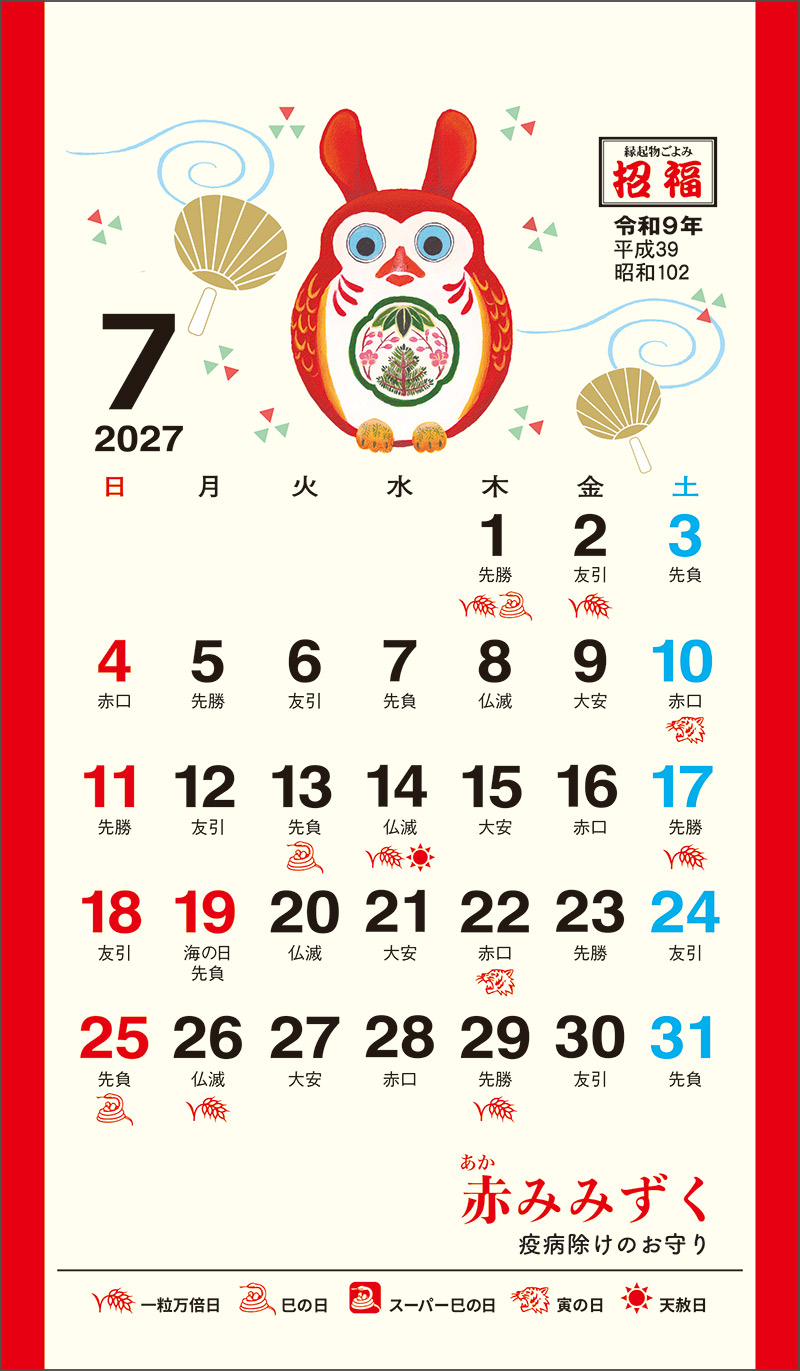 縁起物ごよみ
招福

令和9年
平成39
昭和102

7
2027

| 日 | 月 | 火 | 水 | 木 | 金 | 土 |
|---|---|---|---|---|---|---|
| | | | | 1 先勝 | 2 友引 | 3 先負 |
| 4 赤口 | 5 先勝 | 6 友引 | 7 先負 | 8 仏滅 | 9 大安 | 10 赤口 |
| 11 先勝 | 12 友引 | 13 先負 | 14 仏滅 | 15 大安 | 16 赤口 | 17 先勝 |
| 18 友引 | 19 海の日 先負 | 20 仏滅 | 21 大安 | 22 赤口 | 23 先勝 | 24 友引 |
| 25 先負 | 26 仏滅 | 27 大安 | 28 赤口 | 29 先勝 | 30 友引 | 31 先負 |

あか
赤みみずく
疫病除けのお守り

一粒万倍日 巳の日 スーパー巳の日 寅の日 天赦日